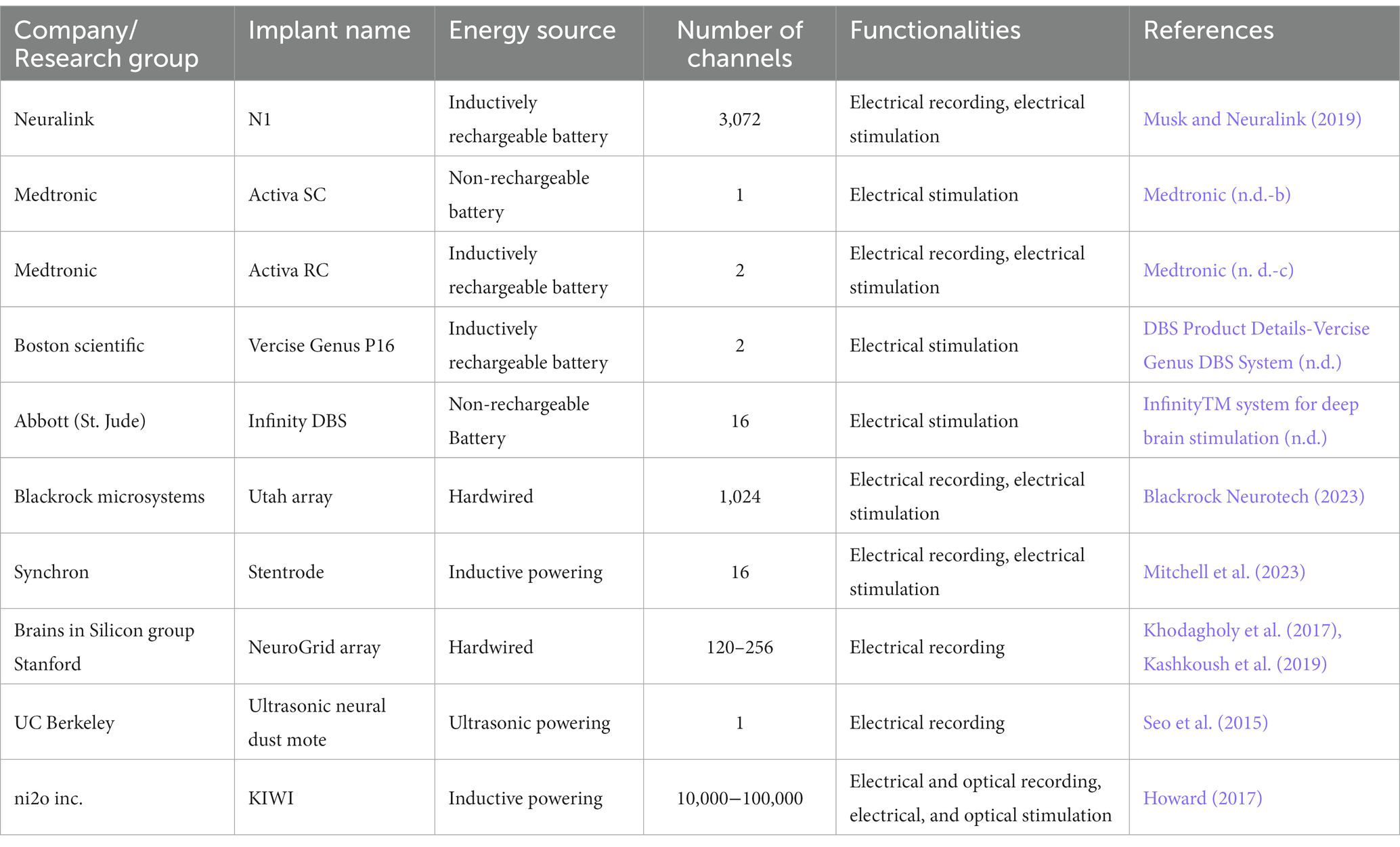 | Company/ Research group | Implant name | Energy source | Number of channels | Functionalities | References |
|---|---|---|---|---|---|
| Neuralink | N1 | Inductively rechargeable battery | 3,072 | Electrical recording, electrical stimulation | Musk and Neuralink (2019) |
| Medtronic | Activa SC | Non-rechargeable battery | 1 | Electrical stimulation | Medtronic (n.d.-b) |
| Medtronic | Activa RC | Inductively rechargeable battery | 2 | Electrical recording, electrical stimulation | Medtronic (n. d.-c) |
| Boston scientific | Vercise Genus P16 | Inductively rechargeable battery | 2 | Electrical stimulation | DBS Product Details-Vercise Genus DBS System (n.d.) |
| Abbott (St. Jude) | Infinity DBS | Non-rechargeable Battery | 16 | Electrical stimulation | InfinityTM system for deep brain stimulation (n.d.) |
| Blackrock microsystems | Utah array | Hardwired | 1,024 | Electrical recording, electrical stimulation | Blackrock Neurotech (2023) |
| Synchron | Stentrode | Inductive powering | 16 | Electrical recording, electrical stimulation | Mitchell et al. (2023) |
| Brains in Silicon group Stanford | NeuroGrid array | Hardwired | 120–256 | Electrical recording | Khodagholy et al. (2017), Kashkoush et al. (2019) |
| UC Berkeley | Ultrasonic neural dust mote | Ultrasonic powering | 1 | Electrical recording | Seo et al. (2015) |
| ni2o inc. | KIWI | Inductive powering | 10,000–100,000 | Electrical and optical recording, electrical, and optical stimulation | Howard (2017) |